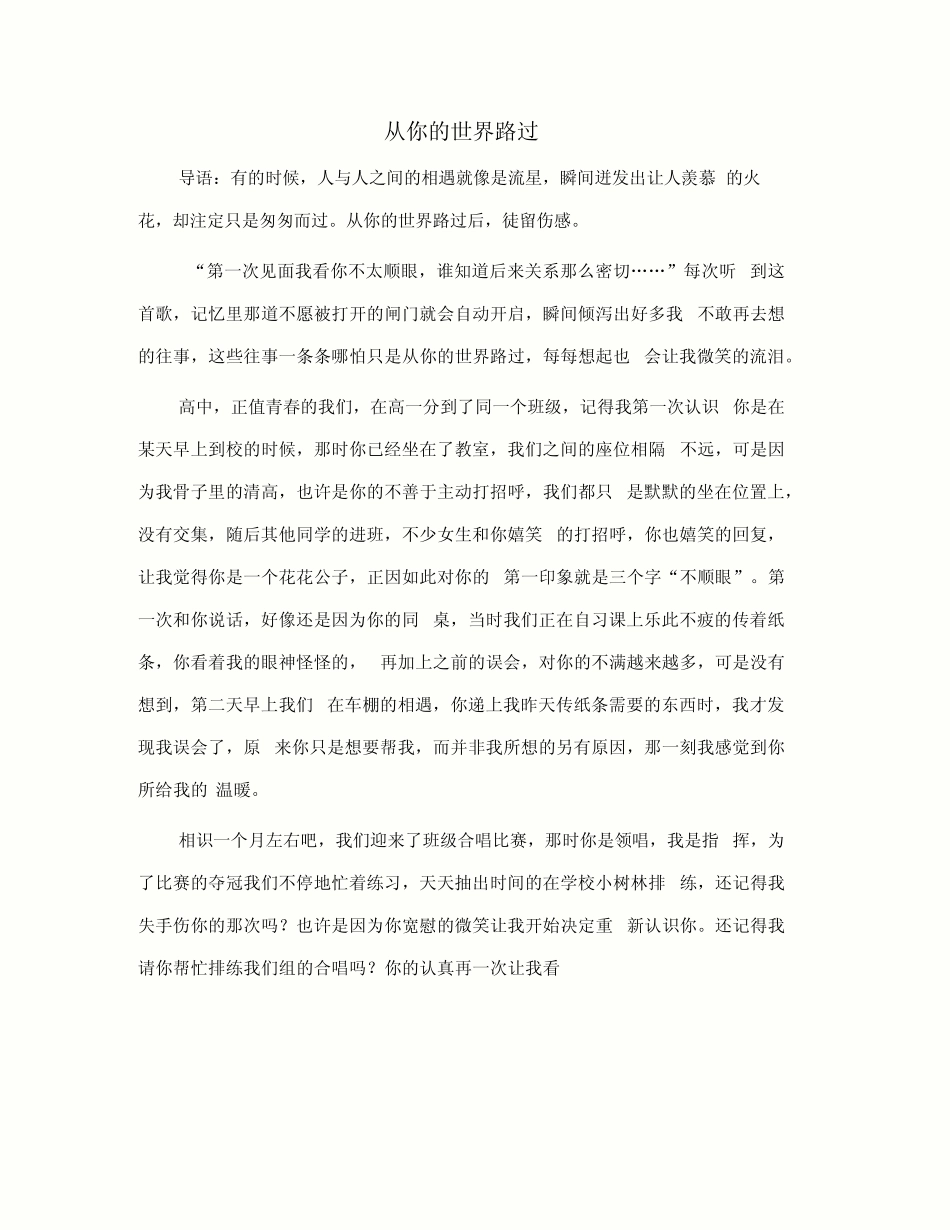 从你的世界路过

导语：有的时候，人与人之间的相遇就像是流星，瞬间迸发出让人羡慕 的火花，却注定只是匆匆而过。从你的世界路过后，徒留伤感。

“第一次见面我看你不太顺眼，谁知道后来关系那么密切……”每次听 到这首歌，记忆里那道不愿被打开的闸门就会自动开启，瞬间倾泻出好多我 不敢再去想的往事，这些往事一条条哪怕只是从你的世界路过，每每想起也 会让我微笑的流泪。

高中，正值青春的我们，在高一分到了同一个班级，记得我第一次认识 你是在某天早上到校的时候，那时你已经坐在了教室，我们之间的座位相隔 不远，可是因为我骨子里的清高，也许是你的不善于主动打招呼，我们都只 是默默的坐在位置上，没有交集，随后其他同学的进班，不少女生和你嬉笑 的打招呼，你也嬉笑的回复，让我觉得你是一个花花公子，正因如此对你的 第一印象就是三个字“不顺眼”。第一次和你说话，好像还是因为你的同 桌，当时我们正在自习课上乐此不疲的传着纸条，你看着我的眼神怪怪的， 再加上之前的误会，对你的不满越来越多，可是没有想到，第二天早上我们 在车棚的相遇，你递上我昨天传纸条需要的东西时，我才发现我误会了，原 来你只是想要帮我，而并非我所想的另有原因，那一刻我感觉到你所给我的 温暖。

相识一个月左右吧，我们迎来了班级合唱比赛，那时你是领唱，我是指 挥，为了比赛的夺冠我们不停地忙着练习，天天抽出时间的在学校小树林排 练，还记得我失手伤你的那次吗？也许是因为你宽慰的微笑让我开始决定重 新认识你。还记得我请你帮忙排练我们组的合唱吗？你的认真再一次让我看